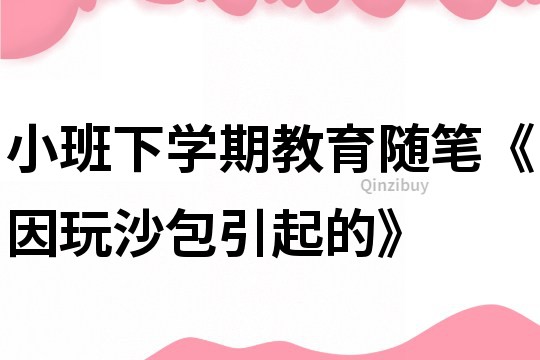 小班下学期教育随笔《因玩沙包引起的》

Qinzibuy